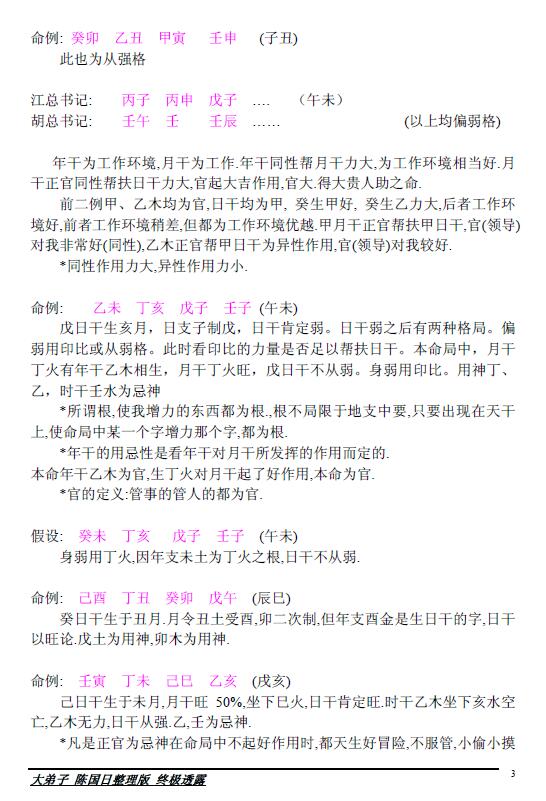 命例: 癸卯 乙丑 甲寅 壬申 (子丑)
此也为从强格

江总书记: 丙子 丙申 戊子 …. (午未)
胡总书记: 壬午 壬 壬辰 …… (以上均偏弱格)

年干为工作环境,月干为工作.年干同性帮月干力大,为工作环境相当好.月干正官同性帮扶日干力大,官起大吉作用,官大.得大贵人助之命.

前二例甲、乙木均为官,日干均为甲, 癸生甲好, 癸生乙力大,后者工作环境好,前者工作环境稍差,但都为工作环境优越.甲月干正官帮扶甲日干,官(领导)对我非常好(同性),乙木正官帮甲日干为异性作用,官(领导)对我较好.

*同性作用力大,异性作用力小.

命例: 乙未 丁亥 戊子 壬子 (午未)
戊日干生亥月，日支子制戊，日干肯定弱。日干弱之后有两种格局。偏弱用印比或从弱格。此时看印比的力量是否足以帮扶日干。本命局中，月干丁火有年干乙木相生，月干丁火旺，戊日干不从弱。身弱用印比。用神丁、乙，时干壬水为忌神

*所谓根,使我增力的东西都为根.,根不局限于地支中要,只要出现在天干上,使命局中某一个字增力那个字,都为根.

*年干的用忌性是看年干对月干所发挥的作用而定的.
本命年干乙木为官,生丁火对月干起了好作用,本命为官.

*官的定义:管事的管人的都为官.

假设: 癸未 丁亥 戊子 壬子 (午未)
身弱用丁火,因年支未土为丁火之根,日干不从弱.

命例: 己酉 丁丑 癸卯 戊午 (辰巳)
癸日干生于丑月.月令丑土受酉,卯二次制,但年支酉金是生日干的字,日干以旺论.戊土为用神,卯木为用神.

命例: 壬寅 丁未 己巳 乙亥 (戌亥)
己日干生于未月,月干旺 50%,坐下巳火,日干肯定旺.时干乙木坐下亥水空亡,乙木无力,日干从强.乙,壬为忌神.

*凡是正官为忌神在命局中不起好作用时,都天生好冒险,不服管,小偷小摸

大弟子 陈国日整理版 终极透露 3